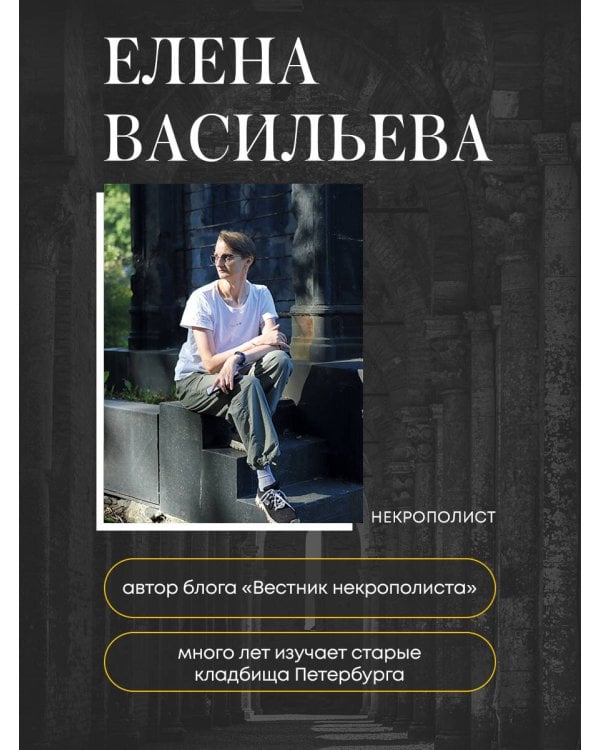 ЕЛЕНА
ВАСИЛЬЕВА

НЕКРОПОЛИСТ

автор блога «Вестник некрополиста»

много лет изучает старые кладбища Петербурга